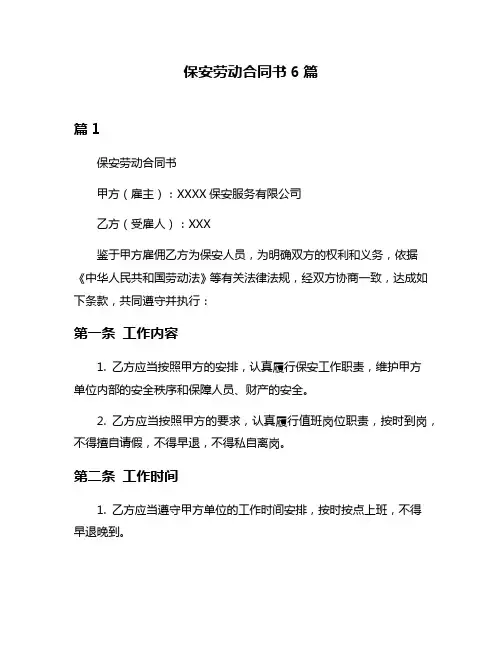 保安劳动合同书 6 篇

篇 1

保安劳动合同书

甲方（雇主）：XXXX 保安服务有限公司

乙方（受雇人）：XXX

鉴于甲方雇佣乙方为保安人员，为明确双方的权利和义务，依据《中华人民共和国劳动法》等有关法律法规，经双方协商一致，达成如下条款，共同遵守并执行：

第一条 工作内容

1. 乙方应当按照甲方的安排，认真履行保安工作职责，维护甲方单位内部的安全秩序和保障人员、财产的安全。

2. 乙方应当按照甲方的要求，认真履行值班岗位职责，按时到岗，不得擅自请假，不得早退，不得私自离岗。

第二条 工作时间

1. 乙方应当遵守甲方单位的工作时间安排，按时按点上班，不得早退晚到。